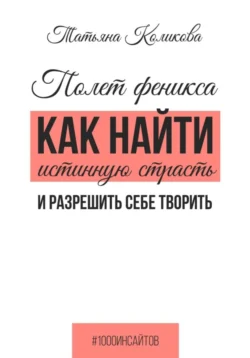 Татьяна Коликова

Полет феникса

КАК НАЙТИ
истинную страсть

И РАЗРЕШИТЬ СЕБЕ ТВОРИТЬ

#1000ИНСАЙТОВ